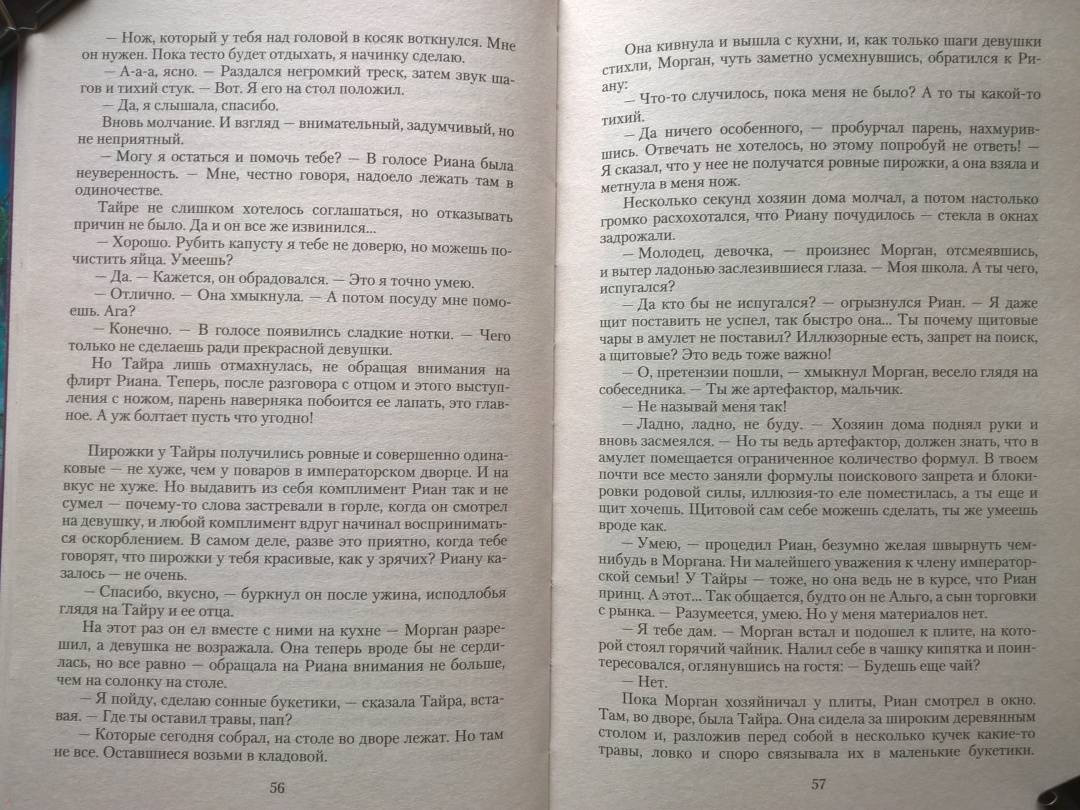 — Нож, который у тебя над головой в косяк воткнулся. Мне он нужен. Пока тесто будет отдыхать, я начинку сделаю.

— А-а-а, ясно. — Раздался негромкий треск, затем звук шагов и тихий стук. — Вот. Я его на стол положил.

— Да, я слышала, спасибо.

Вновь молчание. И взгляд — внимательный, задумчивый, но не неприятный.

— Могу я остаться и помочь тебе? — В голосе Риана была неуверенность. — Мне, честно говоря, надоело лежать там в одиночестве.

Тайре не слишком хотелось соглашаться, но отказывать причин не было. Да и он все же извинился...

— Хорошо. Рубить капусту я тебе не доверю, но можешь почистить яйца. Умеешь?

— Да. — Кажется, он обрадовался. — Это я точно умею.

— Отлично. — Она хмыкнула. — А потом посуду мне помоешь. Ага?

— Конечно. — В голосе появились сладкие нотки. — Чего только не сделаешь ради прекрасной девушки.

Но Тайра лишь отмахнулась, не обращая внимания на флирт Риана. Теперь, после разговора с отцом и этого выступления с ножом, парень наверняка побоится ее лапать, это главное. А уж болтает пусть что угодно!

Пирожки у Тайры получились ровные и совершенно одинаковые — не хуже, чем у поваров в императорском дворце. И на вкус не хуже. Но выдавить из себя комплимент Риан так и не сумел — почему-то слова застревали в горле, когда он смотрел на девушку, и любой комплимент вдруг начинал восприниматься оскорблением. В самом деле, разве это приятно, когда тебе говорят, что пирожки у тебя красивые, как у зрячих? Риану казалось — не очень.

— Спасибо, вкусно, — буркнул он после ужина, исподлобья глядя на Тайру и ее отца.

На этот раз он ел вместе с ними на кухне — Морган разрешил, а девушка не возражала. Она теперь вроде бы не сердилась, но все равно — обращала на Риана внимания не больше, чем на солонку на столе.

— Я пойду, сделаю сонные букетики, — сказала Тайра, вставая. — Где ты оставил травы, пап?

— Которые сегодня собрал, на столе во дворе лежат. Но там не все. Оставшиеся возьми в кладовой.

56

Она кивнула и вышла с кухни, и, как только шаги девушки стихли, Морган, чуть заметно усмехнувшись, обратился к Риану:

— Что-то случилось, пока меня не было? А то ты какой-то тихий.

— Да ничего особенного, — пробурчал парень, нахмурившись. Отвечать не хотелось, но этому попробуй не ответь! — Я сказал, что у нее не получатся ровные пирожки, а она взяла и метнула в меня нож.

Несколько секунд хозяин дома молчал, а потом настолько громко расхохотался, что Риану почудилось — стекла в окнах задрожали.

— Молодец, девочка, — произнес Морган, отсмеявшись, и вытер ладонью заслезившиеся глаза. — Моя школа. А ты чего, испугался?

— Да кто бы не испугался? — огрызнулся Риан. — Я даже щит поставить не успел, так быстро она... Ты почему щитовые чары в амулет не поставил? Иллюзорные есть, запрет на поиск, а щитовые? Это ведь тоже важно!

— О, претензии пошли, — хмыкнул Морган, весело глядя на собеседника. — Ты же артефактор, мальчик.

— Не называй меня так!

— Ладно, ладно, не буду. — Хозяин дома поднял руки и вновь засмеялся. — Но ты ведь артефактор, должен знать, что в амулет помещается ограниченное количество формул. В твоем почти все место заняли формулы поискового запрета и блокировки родовой силы, иллюзия-то еле поместилась, а ты еще и щит хочешь. Щитовой сам себе можешь сделать, ты же умеешь вроде как.

— Умею, — процедил Риан, безумно желая швырнуть чем-нибудь в Моргана. Ни малейшего уважения к члену императорской семьи! У Тайры — тоже, но она ведь не в курсе, что Риан принц. А этот... Так общается, будто он не Альго, а сын торговки с рынка. — Разумеется, умею. Но у меня материалов нет.

— Я тебе дам. — Морган встал и подошел к плите, на которой стоял горячий чайник. Налил себе в чашку кипятка и поинтересовался, оглянувшись на гостя: — Будешь еще чай?

— Нет.

Пока Морган хозяйничал у плиты, Риан смотрел в окно. Там, во дворе, была Тайра. Она сидела за широким деревянным столом и, разложив перед собой в несколько кучек какие-то травы, ловко и споро связывала их в маленькие букетики.

57